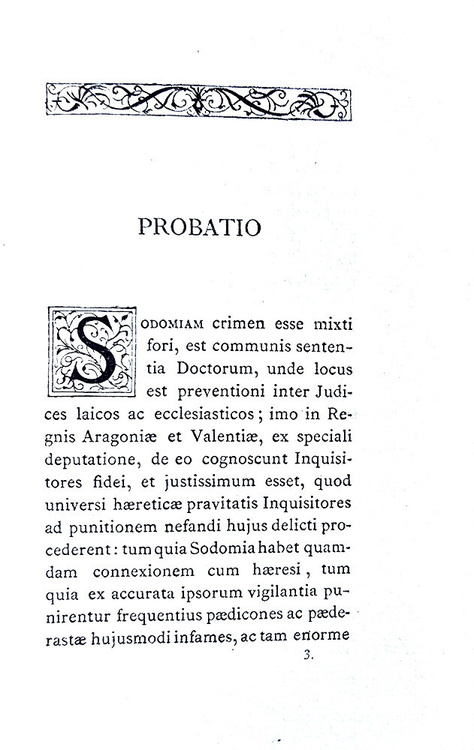 PROBATIO

SODOMIAM crimen esse mixti fori, est communis sententia Doctorum, unde locus est preventioni inter Judices laicos ac ecclesiasticos; imo in Regnis Aragoniæ et Valentiæ, ex speciali deputatione, de eo cognoscunt Inquisitores fidei, et justissimum esset, quod universi hæreticæ pravitatis Inquisitores ad punitionem nefandi hujus delicti procederent: tum quia Sodomia habet quamdam connexionem cum hæresi, tum quia ex accurata ipsorum vigilantia punirentur frequentius pædicones ac pæderastæ hujusmodi infames, ac tam enorme

3.